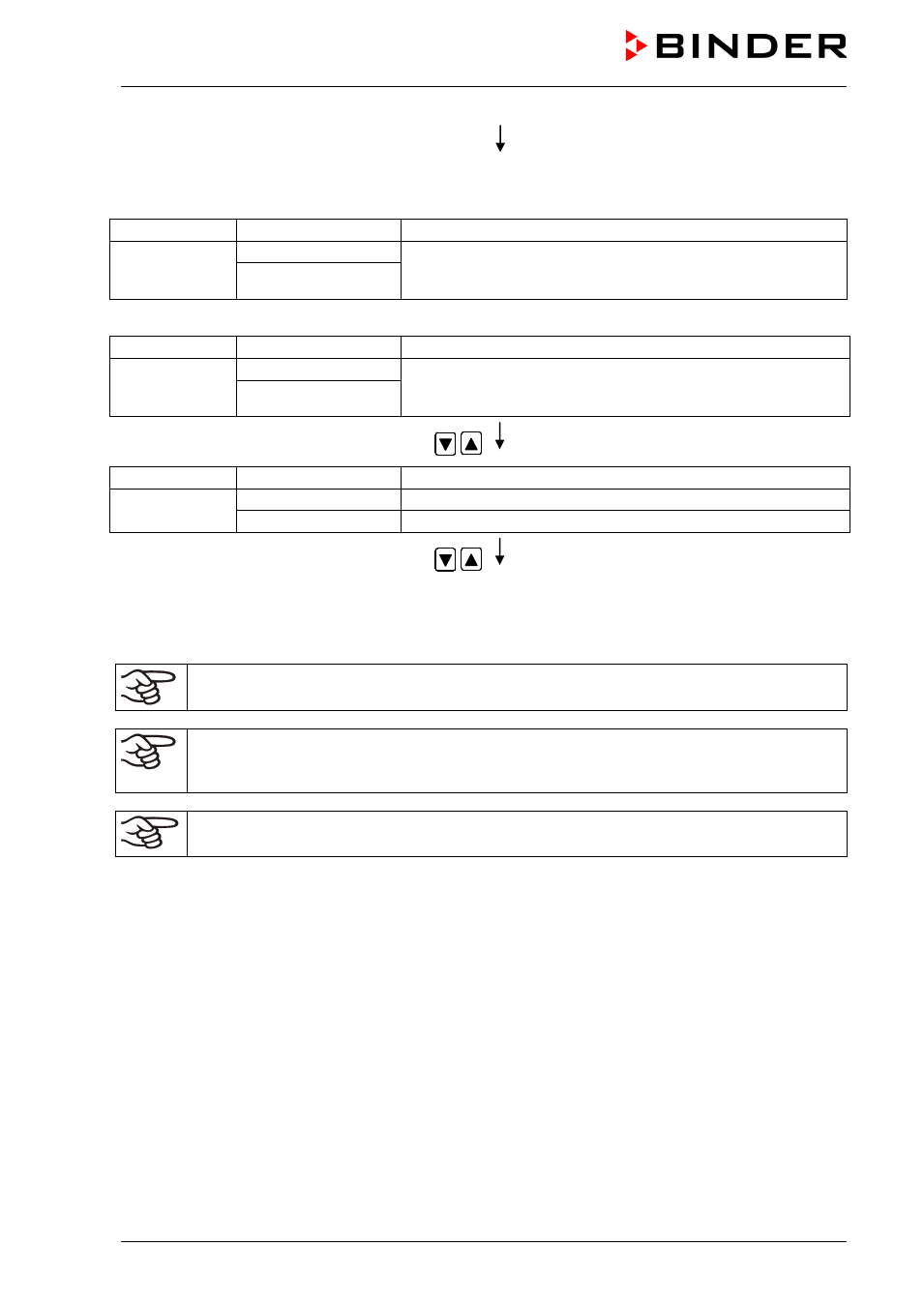 BINDER